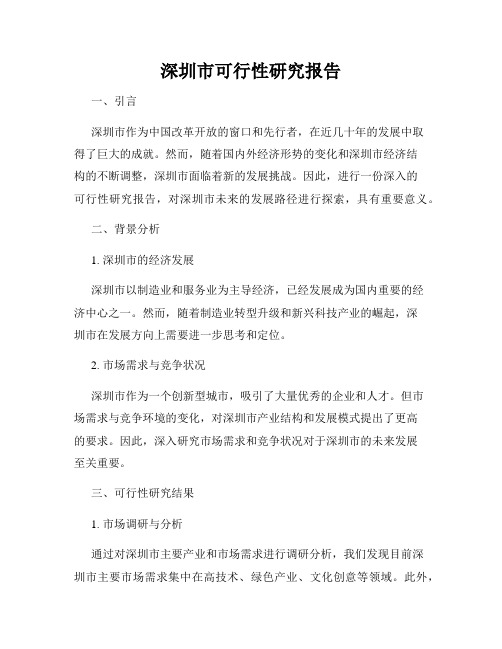 深圳市可行性研究报告

一、引言

深圳市作为中国改革开放的窗口和先行者，在近几十年的发展中取得了巨大的成就。然而，随着国内外经济形势的变化和深圳市经济结构的不断调整，深圳市面临着新的发展挑战。因此，进行一份深入的可行性研究报告，对深圳市未来的发展路径进行探索，具有重要意义。

二、背景分析

1. 深圳市的经济发展

深圳市以制造业和服务业为主导经济，已经发展成为国内重要的经济中心之一。然而，随着制造业转型升级和新兴科技产业的崛起，深圳市在发展方向上需要进一步思考和定位。

2. 市场需求与竞争状况

深圳市作为一个创新型城市，吸引了大量优秀的企业和人才。但市场需求与竞争环境的变化，对深圳市产业结构和发展模式提出了更高的要求。因此，深入研究市场需求和竞争状况对于深圳市的未来发展至关重要。

三、可行性研究结果

1. 市场调研与分析

通过对深圳市主要产业和市场需求进行调研分析，我们发现目前深圳市主要市场需求集中在高技术、绿色产业、文化创意等领域。此外，